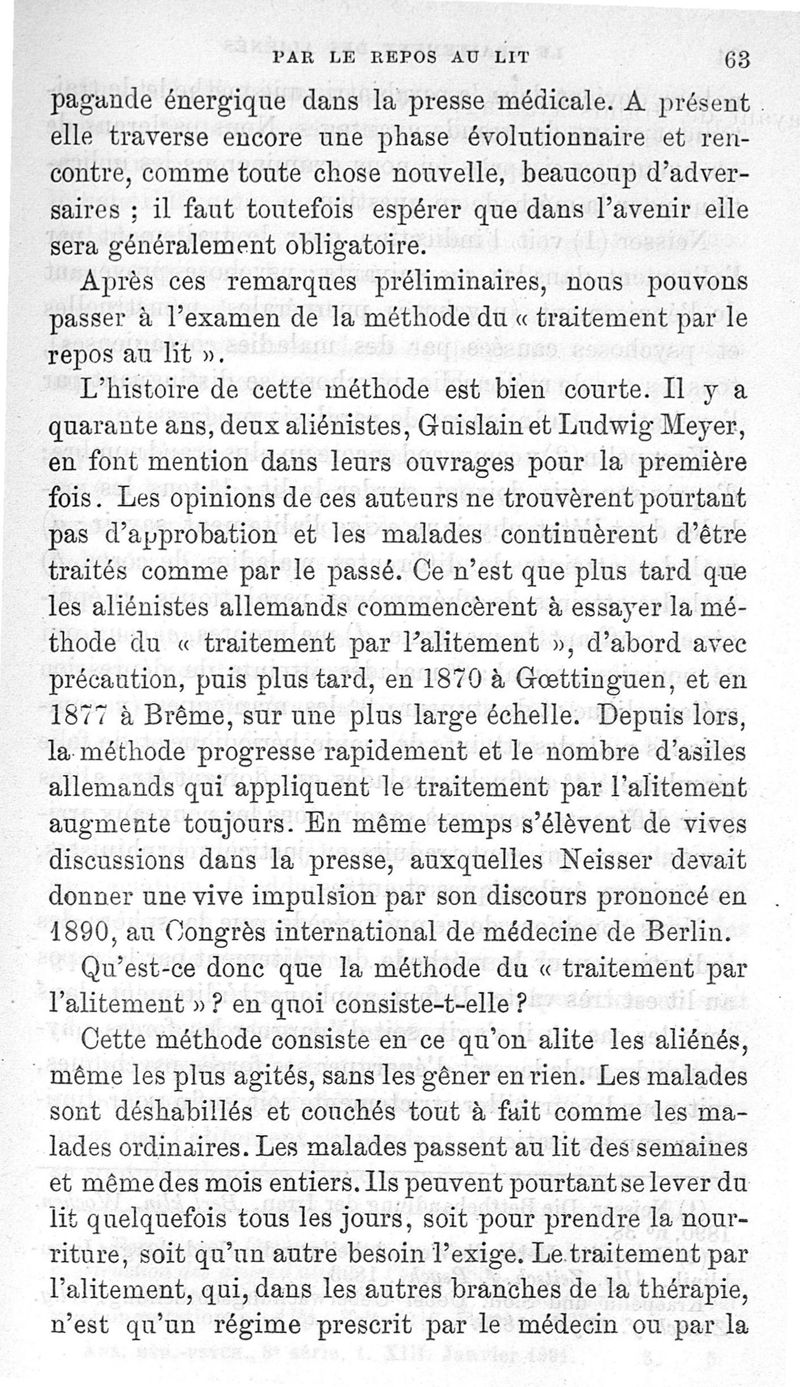 PAR LE REPOS AU LIT 63

pagande énergique dans la presse médicale. A présent elle traverse encore une phase évolutionnaire et rencontre, comme toute chose nouvelle, beaucoup d'adversaires ; il faut toutefois espérer que dans l'avenir elle sera généralement obligatoire.

Après ces remarques préliminaires, nous pouvons passer à l'examen de la méthode du « traitement par le repos au lit ».

L'histoire de cette méthode est bien courte. Il y a quarante ans, deux aliénistes, Guislain et Ludwig Meyer, en font mention dans leurs ouvrages pour la première fois. Les opinions de ces auteurs ne trouvèrent pourtant pas d'approbation et les malades continuèrent d'être traités comme par le passé. Ce n'est que plus tard que les aliénistes allemands commencèrent à essayer la méthode du « traitement par l'alitement », d'abord avec précaution, puis plus tard, en 1870 à Gœttinguen, et en 1877 à Brême, sur une plus large échelle. Depuis lors, la méthode progresse rapidement et le nombre d'asiles allemands qui appliquent le traitement par l'alitement augmente toujours. En même temps s'élèvent de vives discussions dans la presse, auxquelles Neisser devait donner une vive impulsion par son discours prononcé en 1890, au Congrès international de médecine de Berlin.

Qu'est-ce donc que la méthode du « traitement par l'alitement » ? en quoi consiste-t-elle ?

Cette méthode consiste en ce qu'on alite les aliénés, même les plus agités, sans les gêner en rien. Les malades sont déshabillés et couchés tout à fait comme les malades ordinaires. Les malades passent au lit des semaines et même des mois entiers. Ils peuvent pourtant se lever du lit quelquefois tous les jours, soit pour prendre la nourriture, soit qu'un autre besoin l'exige. Le traitement par l'alitement, qui, dans les autres branches de la thérapie, n'est qu'un régime prescrit par le médecin ou par la